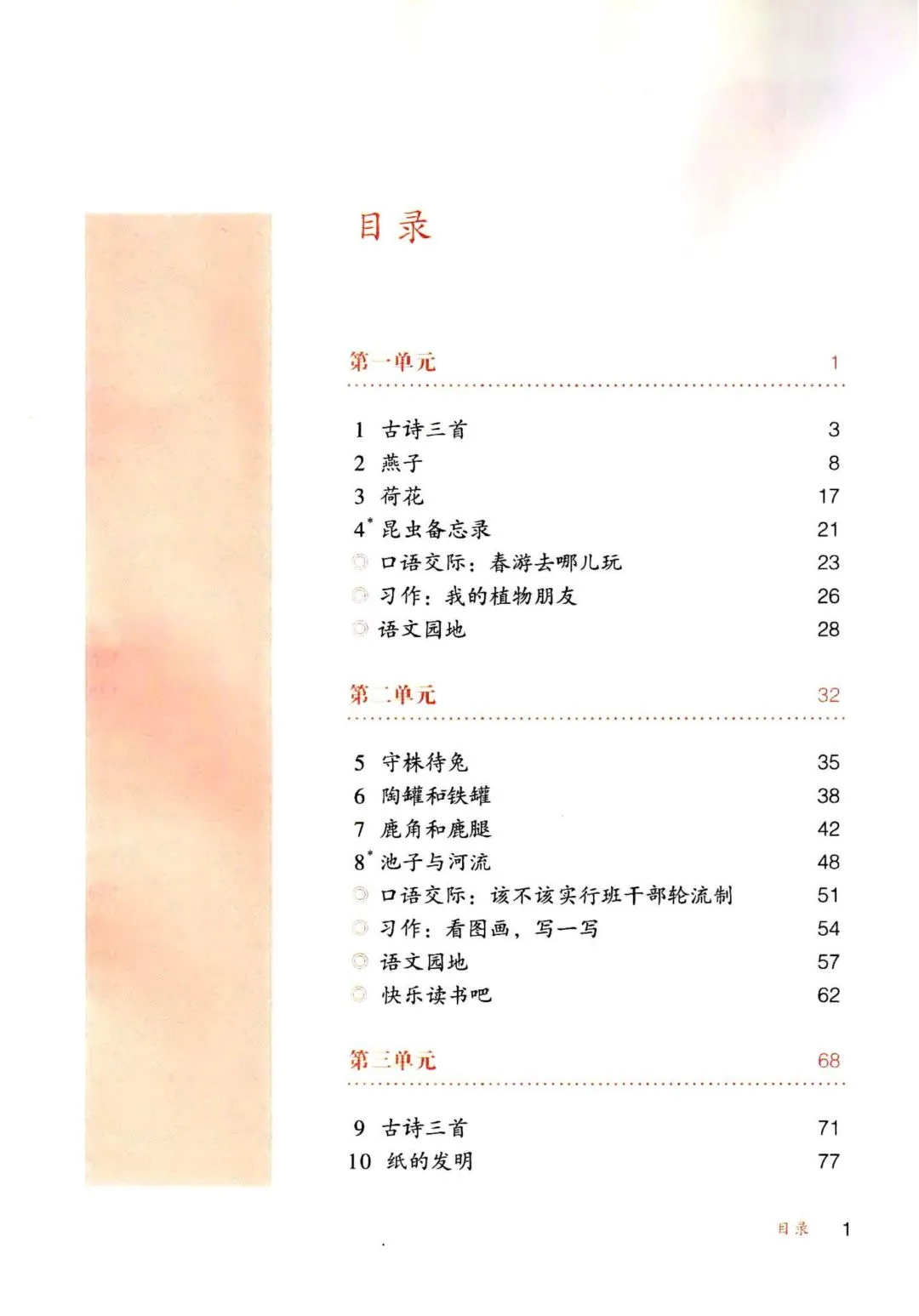 目录

第一单元 1

1 古诗三首 3
2 燕子 8
3 荷花 17
4* 昆虫备忘录 21
口语交际：春游去哪儿玩 23
习作：我的植物朋友 26
语文园地 28

第二单元 32

5 守株待兔 35
6 陶罐和铁罐 38
7 鹿角和鹿腿 42
8* 池子与河流 48
口语交际：该不该实行班干部轮流制 51
习作：看图画，写一写 54
语文园地 57
快乐读书吧 62

第三单元 68

9 古诗三首 71
10 纸的发明 77

目录 1